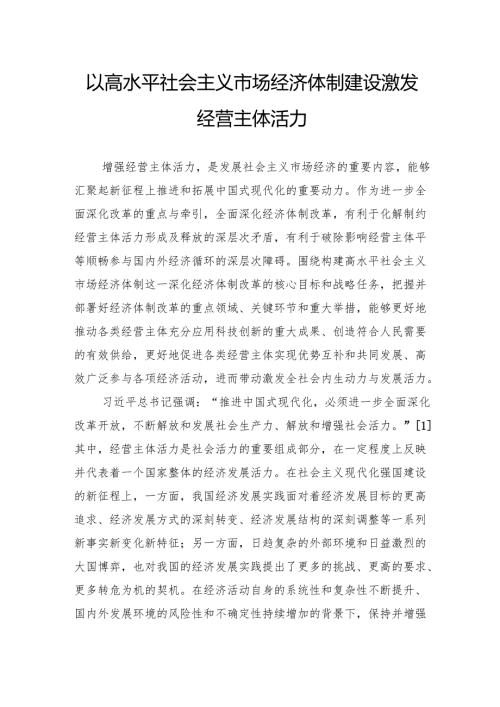 以高水平社会主义市场经济体制建设激发经营主体活力

增强经营主体活力，是发展社会主义市场经济的重要内容，能够汇聚起新征程上推进和拓展中国式现代化的重要动力。作为进一步全面深化改革的重点与牵引，全面深化经济体制改革，有利于化解制约经营主体活力形成及释放的深层次矛盾，有利于破除影响经营主体平等顺畅参与国内外经济循环的深层次障碍。围绕构建高水平社会主义市场经济体制这一深化经济体制改革的核心目标和战略任务，把握并部署好经济体制改革的重点领域、关键环节和重大举措，能够更好地推动各类经营主体充分应用科技创新的重大成果、创造符合人民需要的有效供给，更好地促进各类经营主体实现优势互补和共同发展、高效广泛参与各项经济活动，进而带动激发全社会内生动力与发展活力。

习近平总书记强调：“推进中国式现代化，必须进一步全面深化改革开放，不断解放和发展社会生产力、解放和增强社会活力。”[1]其中，经营主体活力是社会活力的重要组成部分，在一定程度上反映并代表着一个国家整体的经济发展活力。在社会主义现代化强国建设的新征程上，一方面，我国经济发展实践面对着经济发展目标的更高追求、经济发展方式的深刻转变、经济发展结构的深刻调整等一系列新事实新变化新特征；另一方面，日趋复杂的外部环境和日益激烈的大国博弈，也对我国的经济发展实践提出了更多的挑战、更高的要求、更多转危为机的契机。在经济活动自身的系统性和复杂性不断提升、国内外发展环境的风险性和不确定性持续增加的背景下，保持并增强